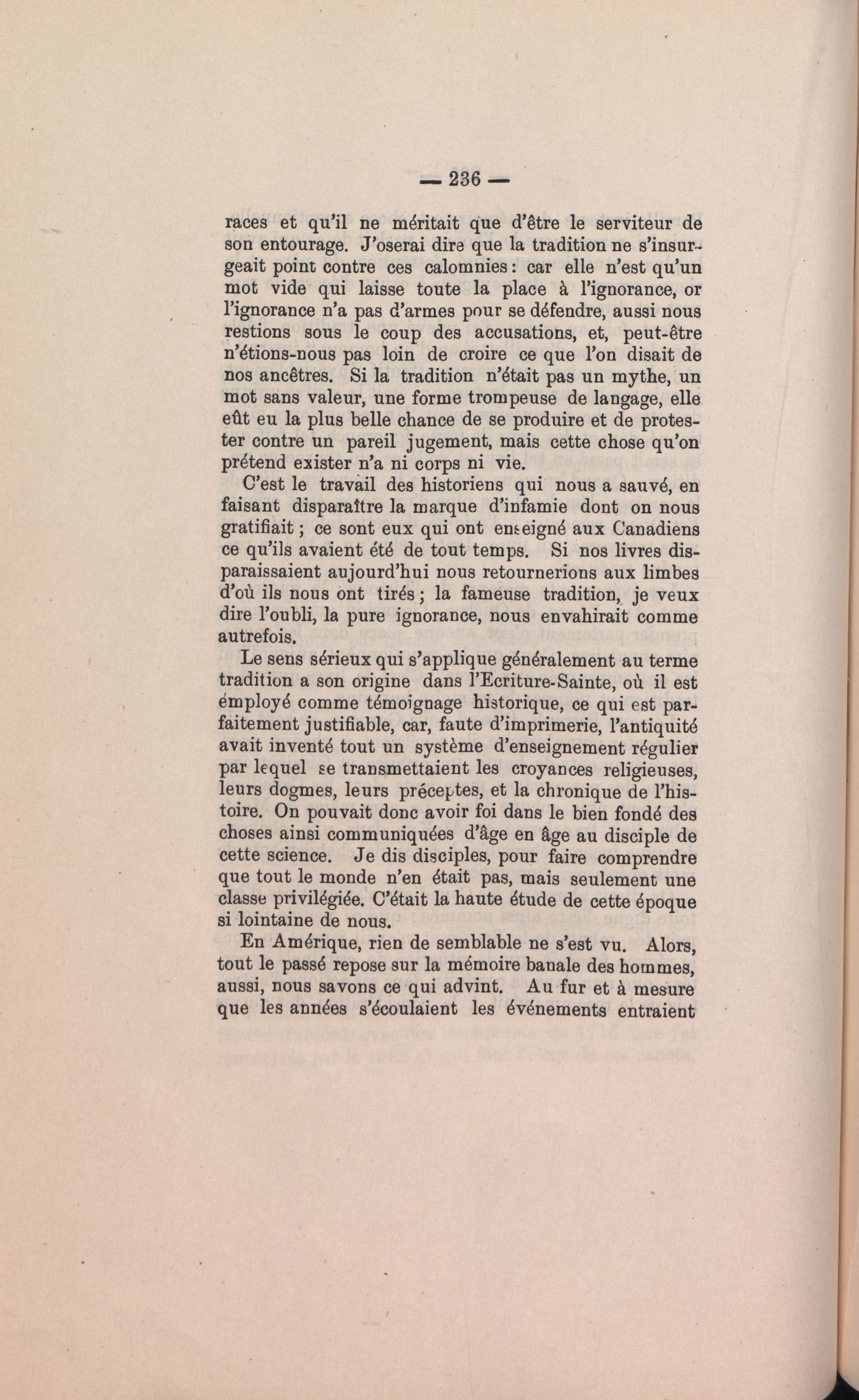 — 236 —

races et qu'il ne méritait que d'être le serviteur de son entourage. J'oserai dire que la tradition ne s'insurgeait point contre ces calomnies : car elle n'est qu'un mot vide qui laisse toute la place à l'ignorance, or l'ignorance n'a pas d'armes pour se défendre, aussi nous restions sous le coup des accusations, et, peut-être n'étions-nous pas loin de croire ce que l'on disait de nos ancêtres. Si la tradition n'était pas un mythe, un mot sans valeur, une forme trompeuse de langage, elle eût eu la plus belle chance de se produire et de protester contre un pareil jugement, mais cette chose qu'on prétend exister n'a ni corps ni vie.

C'est le travail des historiens qui nous a sauvé, en faisant disparaître la marque d'infamie dont on nous gratifiait ; ce sont eux qui ont enseigné aux Canadiens ce qu'ils avaient été de tout temps. Si nos livres disparaissaient aujourd'hui nous retournerions aux limbes d'où ils nous ont tirés ; la fameuse tradition, je veux dire l'oubli, la pure ignorance, nous envahirait comme autrefois.

Le sens sérieux qui s'applique généralement au terme tradition a son origine dans l'Ecriture-Sainte, où il est employé comme témoignage historique, ce qui est parfaitement justifiable, car, faute d'imprimerie, l'antiquité avait inventé tout un système d'enseignement régulier par lequel se transmettaient les croyances religieuses, leurs dogmes, leurs préceptes, et la chronique de l'histoire. On pouvait donc avoir foi dans le bien fondé des choses ainsi communiquées d'âge en âge au disciple de cette science. Je dis disciples, pour faire comprendre que tout le monde n'en était pas, mais seulement une classe privilégiée. C'était la haute étude de cette époque si lointaine de nous.

En Amérique, rien de semblable ne s'est vu. Alors, tout le passé repose sur la mémoire banale des hommes, aussi, nous savons ce qui advint. Au fur et à mesure que les années s'écoulaient les événements entraient